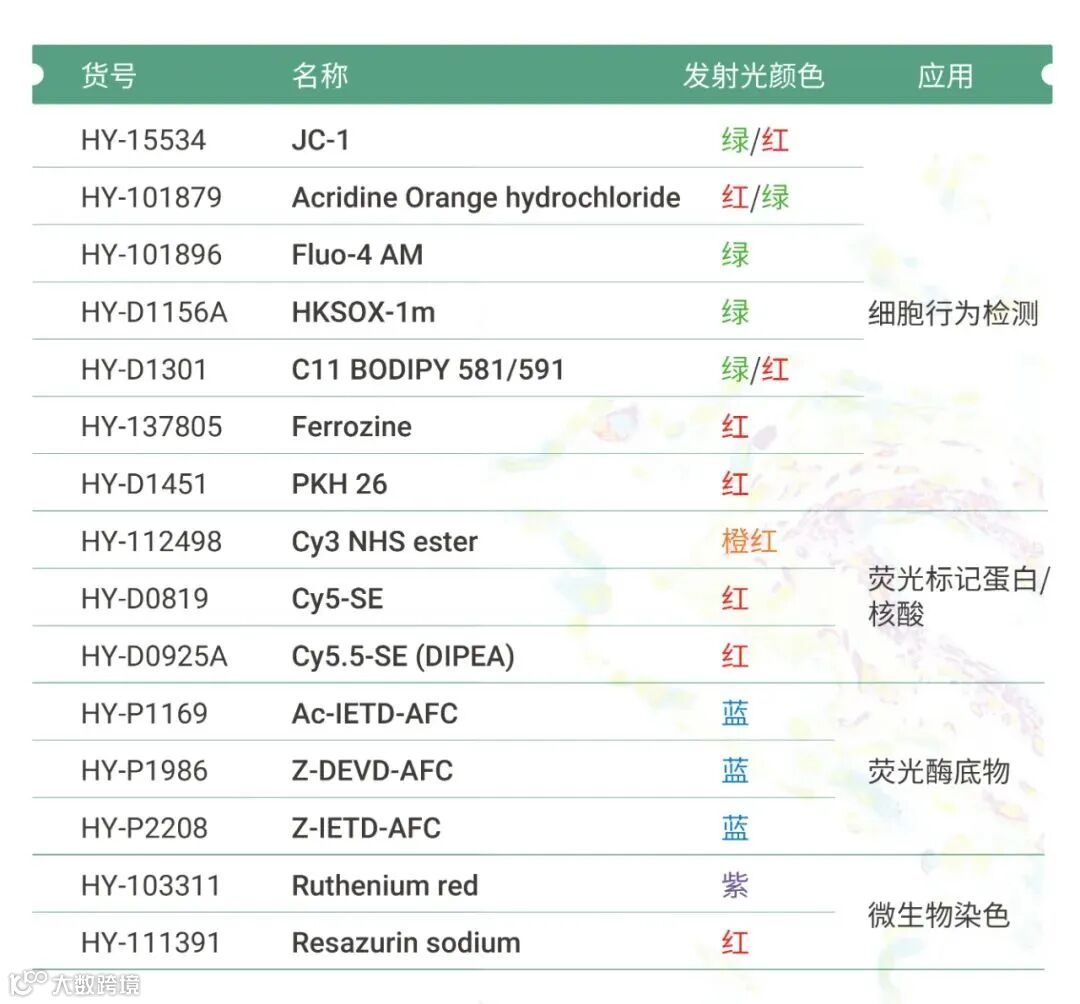 | 货号 | 名称 | 发射光颜色 | 应用 |
|---|---|---|---|
| HY-15534 | JC-1 | 绿/红 | 细胞行为检测 |
| HY-101879 | Acridine Orange hydrochloride | 红/绿 | |
| HY-101896 | Fluo-4 AM | 绿 | |
| HY-D1156A | HKSOX-1m | 绿 | |
| HY-D1301 | C11 BODIPY 581/591 | 绿/红 | |
| HY-137805 | Ferrozine | 红 | |
| HY-D1451 | PKH 26 | 红 | |
| HY-112498 | Cy3 NHS ester | 橙红 | 荧光标记蛋白/核酸 |
| HY-D0819 | Cy5-SE | 红 | |
| HY-D0925A | Cy5.5-SE (DIPEA) | 红 | |
| HY-P1169 | Ac-IETD-AFC | 蓝 | 荧光酶底物 |
| HY-P1986 | Z-DEVD-AFC | 蓝 | |
| HY-P2208 | Z-IETD-AFC | 蓝 | |
| HY-103311 | Ruthenium red | 紫 | 微生物染色 |
| HY-111391 | Resazurin sodium | 红 | |

大数跨境